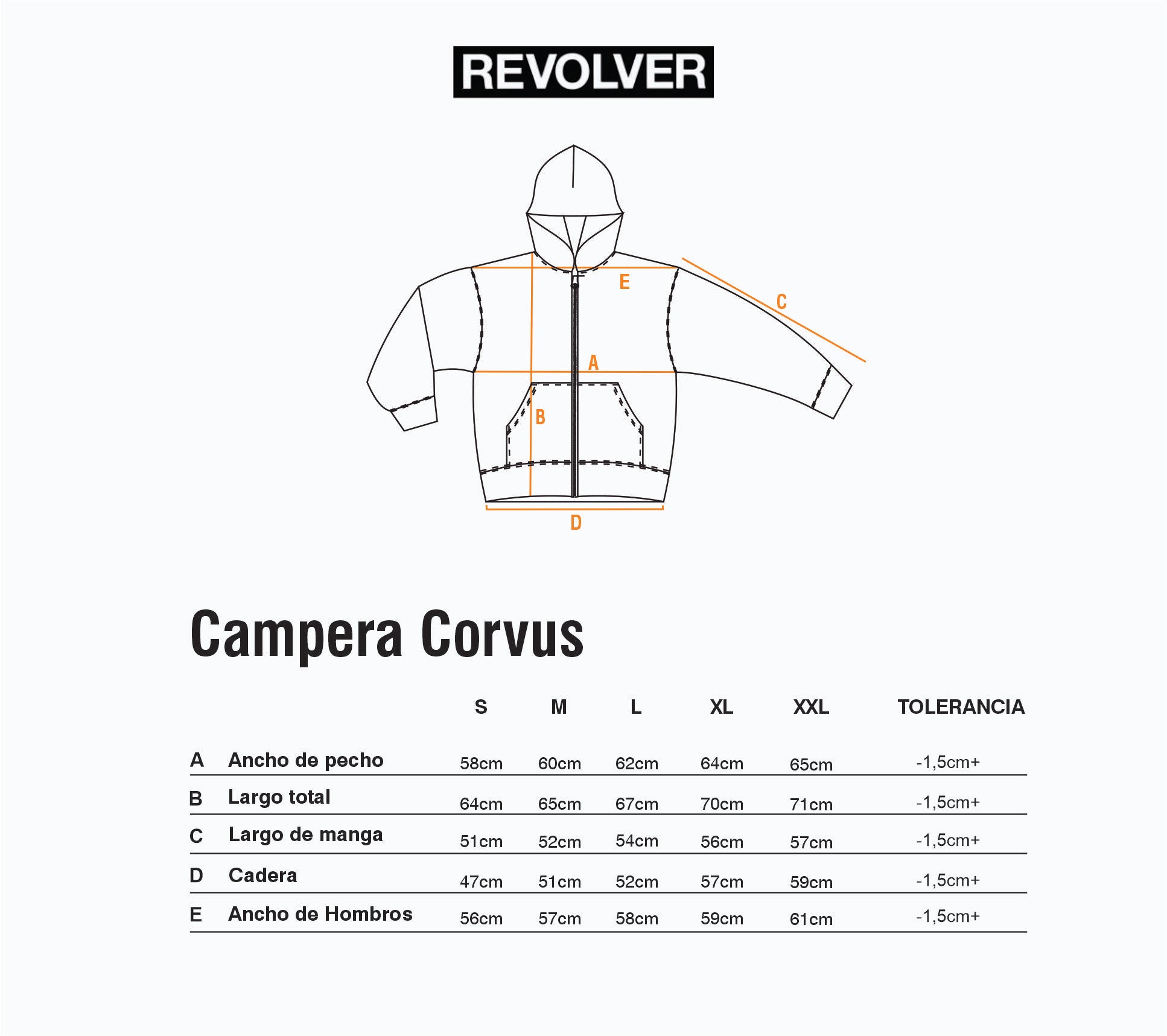 REVOLVER

E
C
A
B
D

Campera Corvus

| | | S | M | L | XL | XXL | TOLERANCIA |
|---|---|---|---|---|---|---|---|
| A | Ancho de pecho | 58cm | 60cm | 62cm | 64cm | 65cm | -1,5cm+ |
| B | Largo total | 64cm | 65cm | 67cm | 70cm | 71cm | -1,5cm+ |
| C | Largo de manga | 51cm | 52cm | 54cm | 56cm | 57cm | -1,5cm+ |
| D | Cadera | 47cm | 51cm | 52cm | 57cm | 59cm | -1,5cm+ |
| E | Ancho de Hombros | 56cm | 57cm | 58cm | 59cm | 61cm | -1,5cm+ |